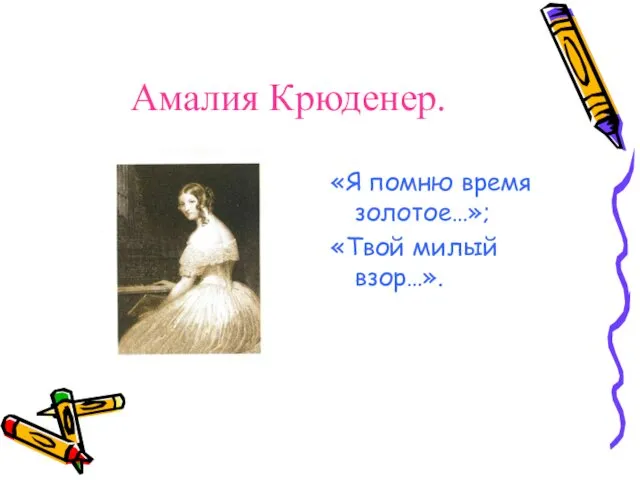 Амалия Крюденер.

«Я помню время золотое…»;

«Твой милый взор…».